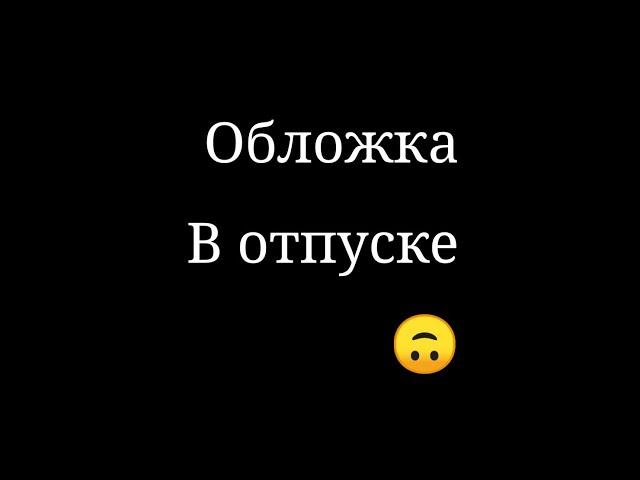 Обложка
В отпуске
🙃